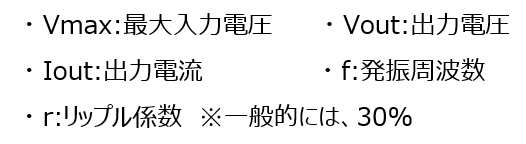 ・Vmax:最大入力電圧　　・Vout:出力電圧

・Iout:出力電流　　・f:発振周波数

・r:リップル係数　※一般的には、30%